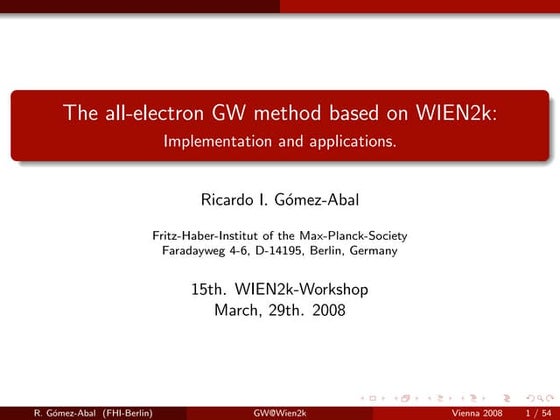 The all-electron GW method based on WIEN2k:
Implementation and applications.

Ricardo I. Gómez-Abal

Fritz-Haber-Institut of the Max-Planck-Society
Faradayweg 4-6, D-14195, Berlin, Germany

15th. WIEN2k-Workshop
March, 29th. 2008

R. Gómez-Abal (FHI-Berlin) GW@Wien2k Vienna 2008 1 / 54